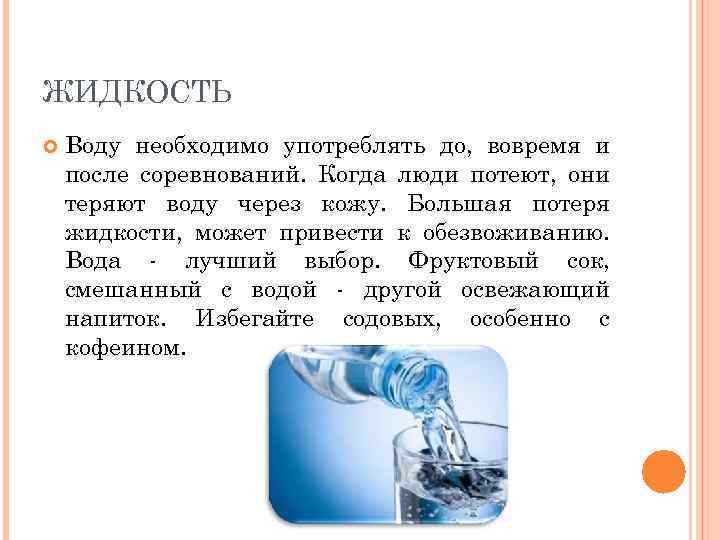 ЖИДКОСТЬ

• Воду необходимо употреблять до, вовремя и после соревнований. Когда люди потеют, они теряют воду через кожу. Большая потеря жидкости, может привести к обезвоживанию. Вода - лучший выбор. Фруктовый сок, смешанный с водой - другой освежающий напиток. Избегайте содовых, особенно с кофеином.